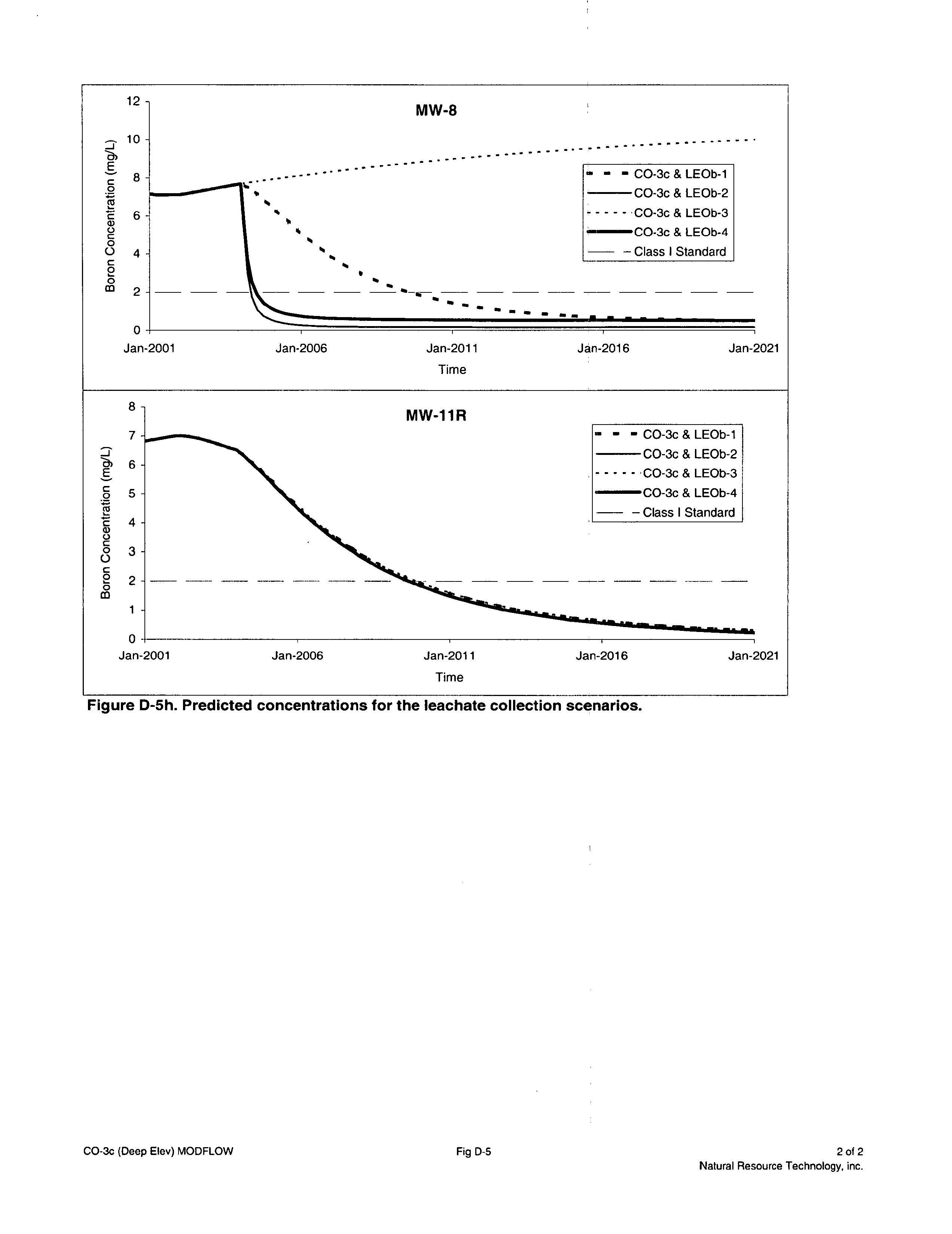 MW-8

Boron Concentration (mg/L)

12
10
8
6
4
2
0

CO-3c & LEOb-1
CO-3c & LEOb-2
CO-3c & LEOb-3
CO-3c & LEOb-4
Class I Standard

Jan-2001
Jan-2006
Jan-2011
Jan-2016
Jan-2021

Time

MW-11R

Boron Concentration (mg/L)

8
7
6
5
4
3
2
1
0

CO-3c & LEOb-1
CO-3c & LEOb-2
CO-3c & LEOb-3
CO-3c & LEOb-4
Class I Standard

Jan-2001
Jan-2006
Jan-2011
Jan-2016
Jan-2021

Time

Figure D-5h. Predicted concentrations for the leachate collection scenarios.

CO-3c (Deep Elev) MODFLOW

Fig D-5

2 of 2
Natural Resource Technology, inc.